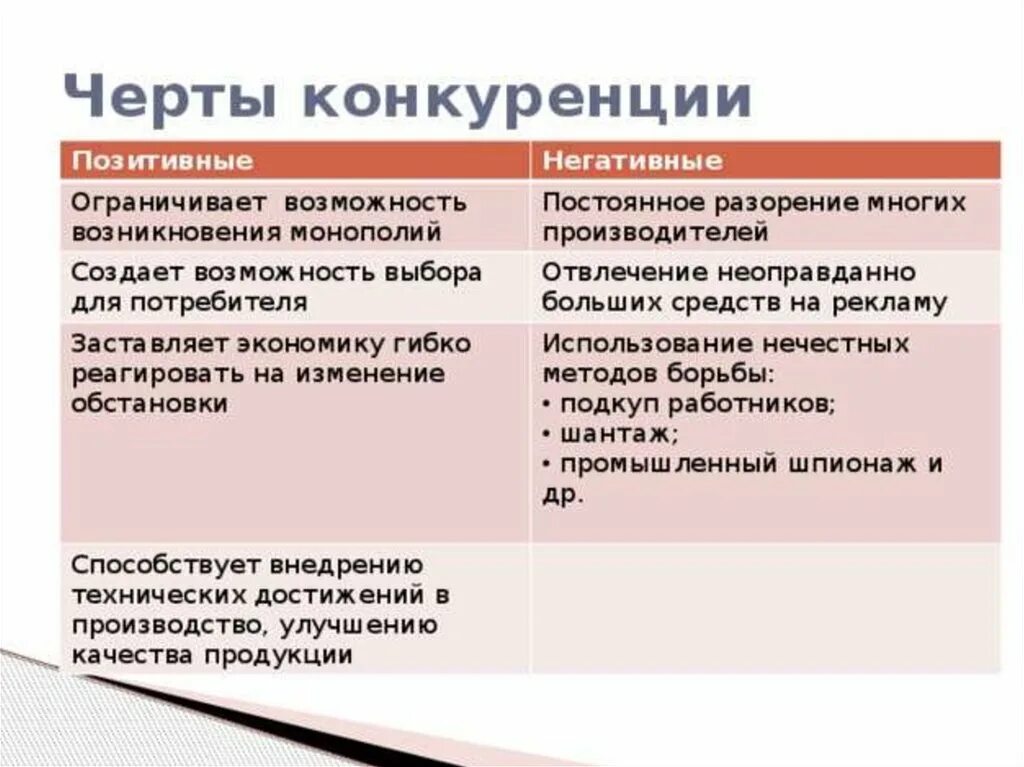 Черты конкуренции

| Позитивные | Негативные |
|---|---|
| Ограничивает возможность возникновения монополий | Постоянное разорение многих производителей |
| Создает возможность выбора для потребителя | Отвлечение неоправданно больших средств на рекламу |
| Заставляет экономику гибко реагировать на изменение обстановки | Использование нечестных методов борьбы: • подкуп работников; • шантаж; • промышленный шпионаж и др. |
| Способствует внедрению технических достижений в производство, улучшению качества продукции | |